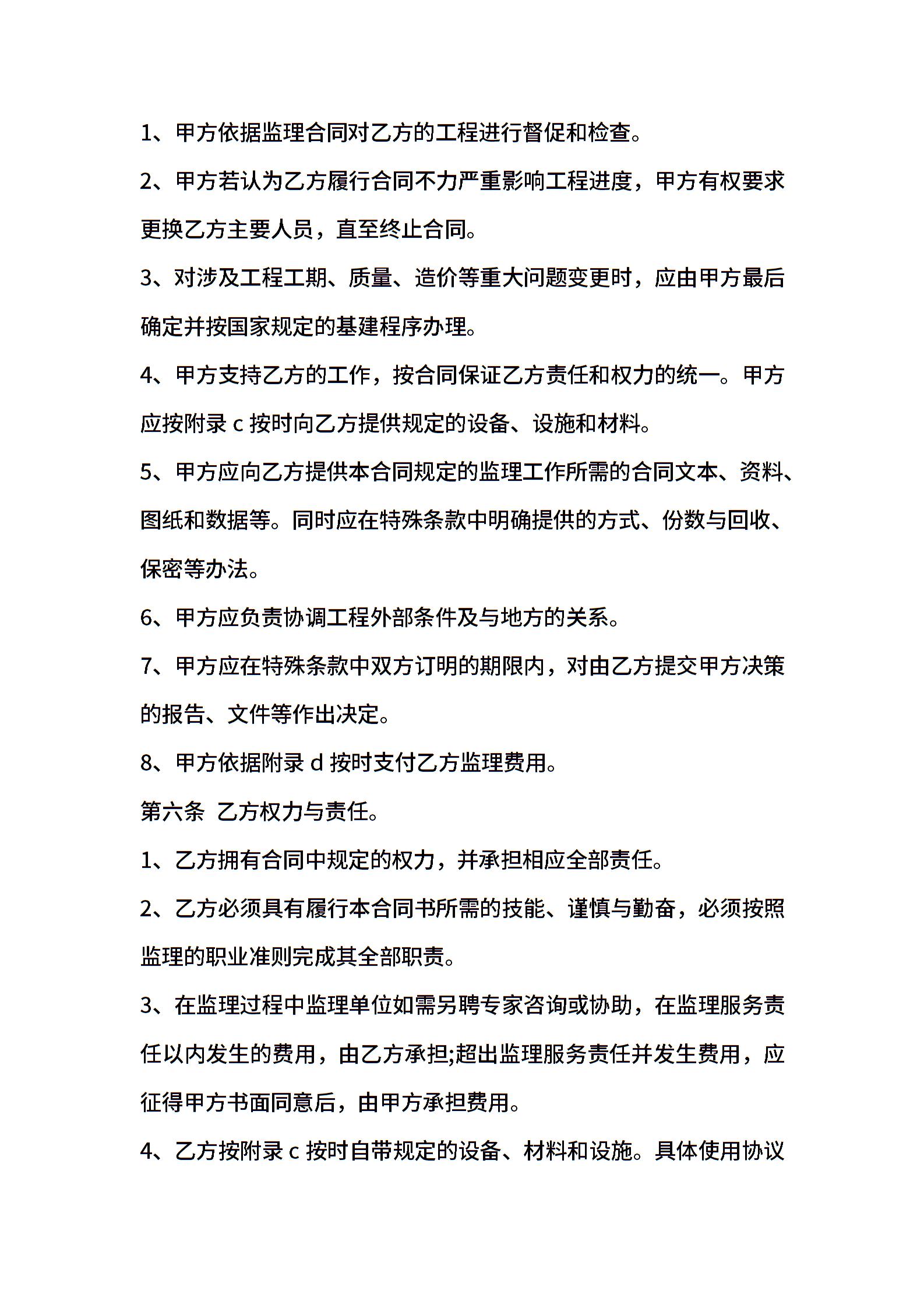 1、甲方依据监理合同对乙方的工程进行督促和检查。

2、甲方若认为乙方履行合同不力严重影响工程进度，甲方有权要求更换乙方主要人员，直至终止合同。

3、对涉及工程工期、质量、造价等重大问题变更时，应由甲方最后确定并按国家规定的基建程序办理。

4、甲方支持乙方的工作，按合同保证乙方责任和权力的统一。甲方应按附录 c 按时向乙方提供规定的设备、设施和材料。

5、甲方应向乙方提供本合同规定的监理工作所需的合同文本、资料、图纸和数据等。同时应在特殊条款中明确提供的方式、份数与回收、保密等办法。

6、甲方应负责协调工程外部条件及与地方的关系。

7、甲方应在特殊条款中双方订明的期限内，对由乙方提交甲方决策的报告、文件等作出决定。

8、甲方依据附录 d 按时支付乙方监理费用。

第六条 乙方权力与责任。

1、乙方拥有合同中规定的权力，并承担相应全部责任。

2、乙方必须具有履行本合同书所需的技能、谨慎与勤奋，必须按照监理的职业准则完成其全部职责。

3、在监理过程中监理单位如需另聘专家咨询或协助，在监理服务责任以内发生的费用，由乙方承担;超出监理服务责任并发生费用，应征得甲方书面同意后，由甲方承担费用。

4、乙方按附录 c 按时自带规定的设备、材料和设施。具体使用协议